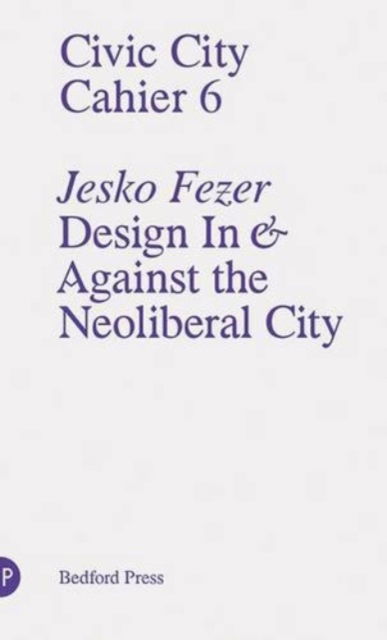 Civic City
Cahier 6

Jesko Fezer
Design In &
Against the
Neoliberal City

P

Bedford Press